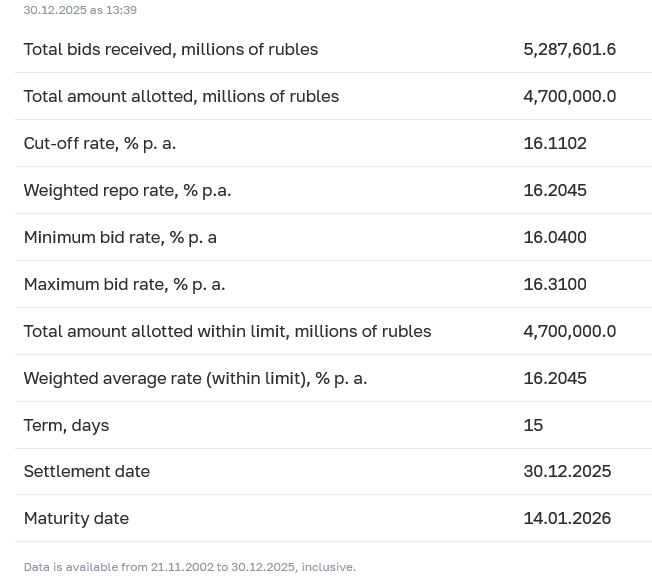 30.12.2025 as 13:39

| | |
|---|---|
| Total bids received, millions of rubles | 5,287,601.6 |
| Total amount allotted, millions of rubles | 4,700,000.0 |
| Cut-off rate, % p. a. | 16.1102 |
| Weighted repo rate, % p.a. | 16.2045 |
| Minimum bid rate, % p. a | 16.0400 |
| Maximum bid rate, % p. a. | 16.3100 |
| Total amount allotted within limit, millions of rubles | 4,700,000.0 |
| Weighted average rate (within limit), % p. a. | 16.2045 |
| Term, days | 15 |
| Settlement date | 30.12.2025 |
| Maturity date | 14.01.2026 |

Data is available from 21.11.2002 to 30.12.2025, inclusive.